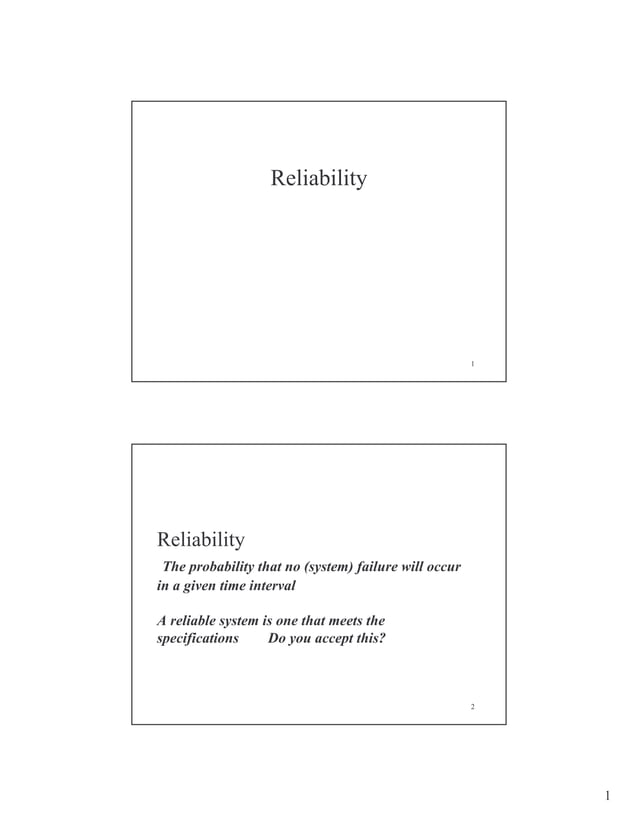 Reliability

1

Reliability

The probability that no (system) failure will occur in a given time interval

A reliable system is one that meets the specifications Do you accept this?

2

1